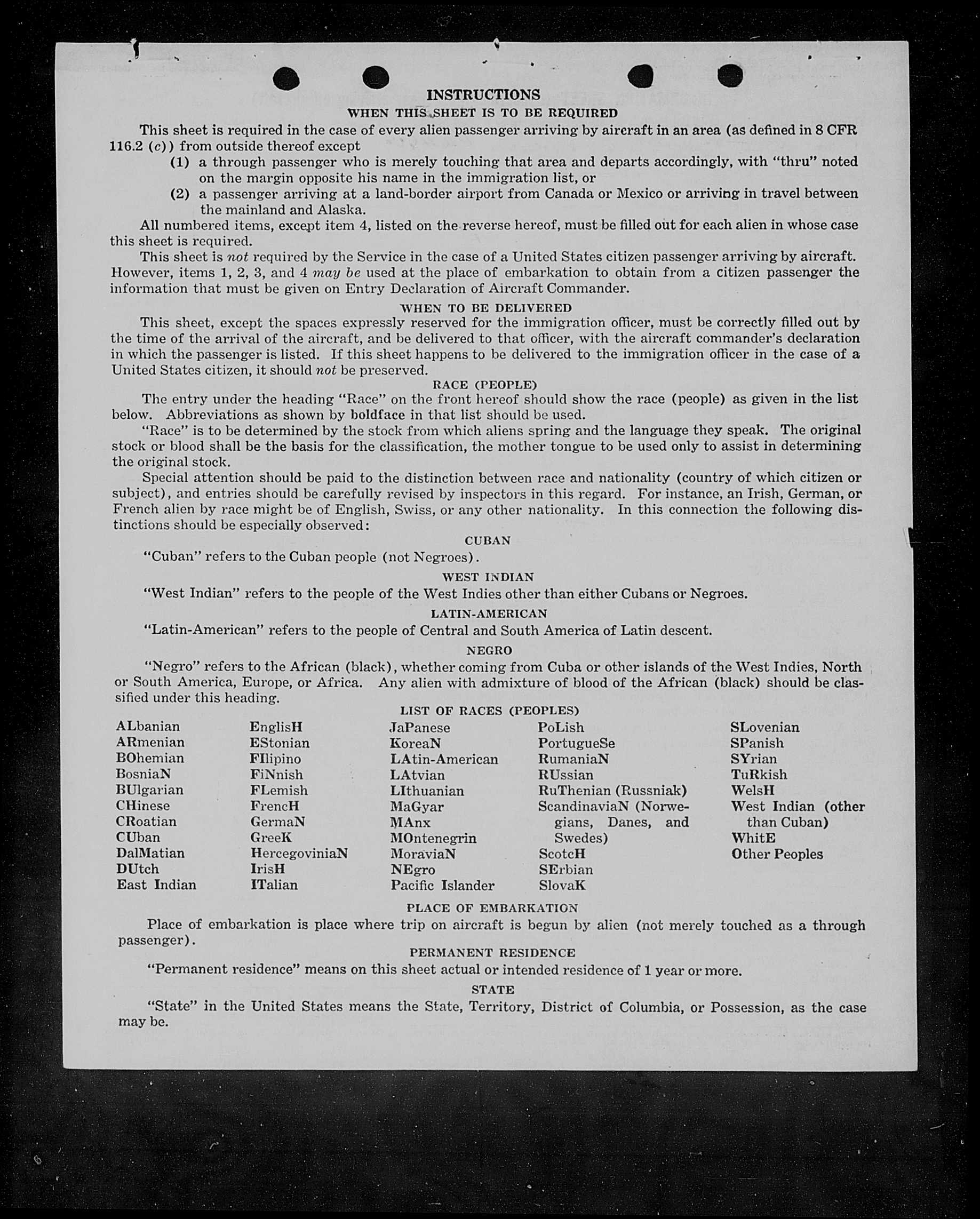 INSTRUCTIONS

WHEN THIS SHEET IS TO BE REQUIRED

This sheet is required in the case of every alien passenger arriving by aircraft in an area (as defined in 8 CFR 116.2 (c)) from outside thereof except

(1) a through passenger who is merely touching that area and departs accordingly, with "thru" noted on the margin opposite his name in the immigration list, or

(2) a passenger arriving at a land-border airport from Canada or Mexico or arriving in travel between the mainland and Alaska.

All numbered items, except item 4, listed on the reverse hereof, must be filled out for each alien in whose case this sheet is required.

This sheet is not required by the Service in the case of a United States citizen passenger arriving by aircraft. However, items 1, 2, 3, and 4 may be used at the place of embarkation to obtain from a citizen passenger the information that must be given on Entry Declaration of Aircraft Commander.

WHEN TO BE DELIVERED

This sheet, except the spaces expressly reserved for the immigration officer, must be correctly filled out by the time of the arrival of the aircraft, and be delivered to that officer, with the aircraft commander's declaration in which the passenger is listed. If this sheet happens to be delivered to the immigration officer in the case of a United States citizen, it should not be preserved.

RACE (PEOPLE)

The entry under the heading "Race" on the front hereof should show the race (people) as given in the list below. Abbreviations as shown by boldface in that list should be used.

"Race" is to be determined by the stock from which aliens spring and the language they speak. The original stock or blood shall be the basis for the classification, the mother tongue to be used only to assist in determining the original stock.

Special attention should be paid to the distinction between race and nationality (country of which citizen or subject), and entries should be carefully revised by inspectors in this regard. For instance, an Irish, German, or French alien by race might be of English, Swiss, or any other nationality. In this connection the following distinctions should be especially observed:

CUBAN

"Cuban" refers to the Cuban people (not Negroes).

WEST INDIAN

"West Indian" refers to the people of the West Indies other than either Cubans or Negroes.

LATIN-AMERICAN

"Latin-American" refers to the people of Central and South America of Latin descent.

NEGRO

"Negro" refers to the African (black), whether coming from Cuba or other islands of the West Indies, North or South America, Europe, or Africa. Any alien with admixture of blood of the African (black) should be classified under this heading.

LIST OF RACES (PEOPLES)

ALbanian
ARmenian
BOhemian
BosniaN
BUlgarian
CHinese
CRoatian
CUban
DalMatian
DUtch
East Indian

EnglisH
EStonian
FIlipino
FiNnish
FLemish
FrencH
GermaN
GreeK
HercegoviniaN
IrisH
ITalian

JaPanese
KoreaN
LAtin-American
LAtvian
LIthuanian
MaGyar
MAnx
MOntenegrin
MoraviaN
NEgro
Pacific Islander

PoLish
PortugueSe
RumaniaN
RUssian
RuThenian (Russniak)
ScandinaviaN (Norwegians, Danes, and Swedes)
ScotcH
SErbian
SlovaK

SLovenian
SPanish
SYrian
TuRkish
WelsH
West Indian (other than Cuban)
WhitE
Other Peoples

PLACE OF EMBARKATION

Place of embarkation is place where trip on aircraft is begun by alien (not merely touched as a through passenger).

PERMANENT RESIDENCE

"Permanent residence" means on this sheet actual or intended residence of 1 year or more.

STATE

"State" in the United States means the State, Territory, District of Columbia, or Possession, as the case may be.